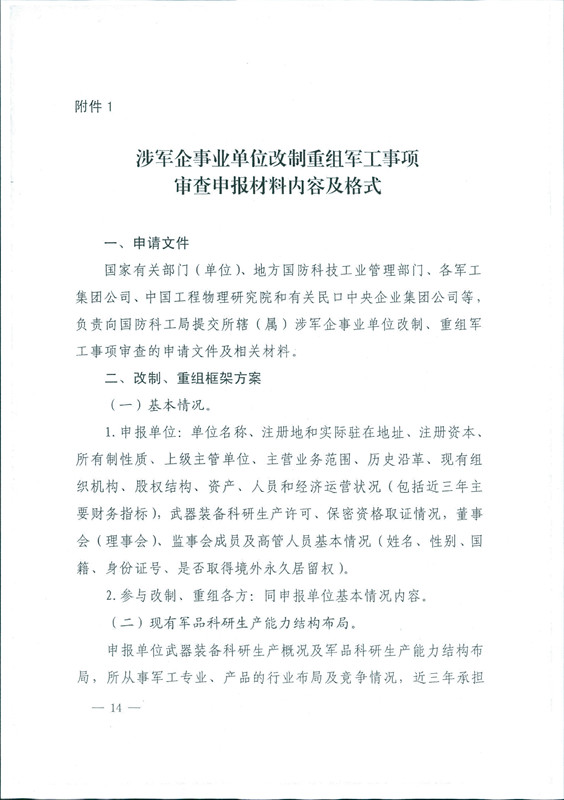 附件 1

涉军企事业单位改制重组军工事项
审查申报材料内容及格式

一、申请文件

国家有关部门（单位）、地方国防科技工业管理部门、各军工集团公司、中国工程物理研究院和有关民口中央企业集团公司等，负责向国防科工局提交所辖（属）涉军企事业单位改制、重组军工事项审查的申请文件及相关材料。

二、改制、重组框架方案

（一）基本情况。

1. 申报单位：单位名称、注册地和实际驻在地址、注册资本、所有制性质、上级主管单位、主营业务范围、历史沿革、现有组织机构、股权结构、资产、人员和经济运营状况（包括近三年主要财务指标），武器装备科研生产许可、保密资格取证情况，董事会（理事会）、监事会成员及高管人员基本情况（姓名、性别、国籍、身份证号、是否取得境外永久居留权）。

2. 参与改制、重组各方：同申报单位基本情况内容。

（二）现有军品科研生产能力结构布局。

申报单位武器装备科研生产概况及军品科研生产能力结构布局，所从事军工专业、产品的行业布局及竞争情况，近三年承担

— 14 —